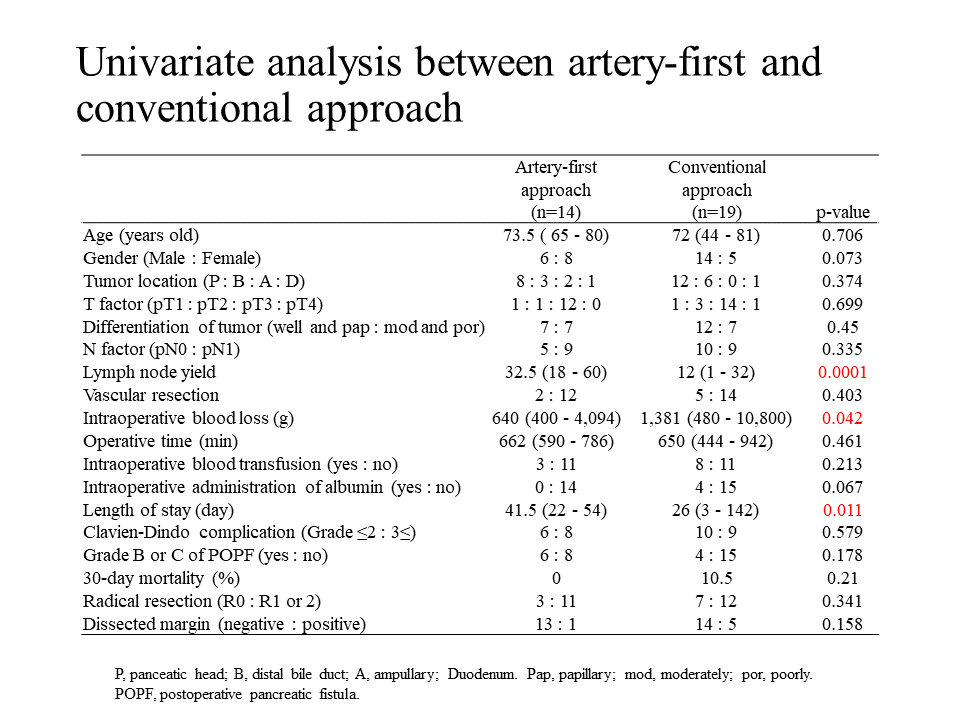 Univariate analysis between artery-first and conventional approach

| | Artery-first approach (n=14) | Conventional approach (n=19) | p-value |
|---|---|---|---|
| Age (years old) | 73.5 ( 65 - 80) | 72 (44 - 81) | 0.706 |
| Gender (Male : Female) | 6 : 8 | 14 : 5 | 0.073 |
| Tumor location (P : B : A : D) | 8 : 3 : 2 : 1 | 12 : 6 : 0 : 1 | 0.374 |
| T factor (pT1 : pT2 : pT3 : pT4) | 1 : 1 : 12 : 0 | 1 : 3 : 14 : 1 | 0.699 |
| Differentiation of tumor (well and pap : mod and por) | 7 : 7 | 12 : 7 | 0.45 |
| N factor (pN0 : pN1) | 5 : 9 | 10 : 9 | 0.335 |
| Lymph node yield | 32.5 (18 - 60) | 12 (1 - 32) | 0.0001 |
| Vascular resection | 2 : 12 | 5 : 14 | 0.403 |
| Intraoperative blood loss (g) | 640 (400 - 4,094) | 1,381 (480 - 10,800) | 0.042 |
| Operative time (min) | 662 (590 - 786) | 650 (444 - 942) | 0.461 |
| Intraoperative blood transfusion (yes : no) | 3 : 11 | 8 : 11 | 0.213 |
| Intraoperative administration of albumin (yes : no) | 0 : 14 | 4 : 15 | 0.067 |
| Length of stay (day) | 41.5 (22 - 54) | 26 (3 - 142) | 0.011 |
| Clavien-Dindo complication (Grade ≤2 : 3≤) | 6 : 8 | 10 : 9 | 0.579 |
| Grade B or C of POPF (yes : no) | 6 : 8 | 4 : 15 | 0.178 |
| 30-day mortality (%) | 0 | 10.5 | 0.21 |
| Radical resection (R0 : R1 or 2) | 3 : 11 | 7 : 12 | 0.341 |
| Dissected margin (negative : positive) | 13 : 1 | 14 : 5 | 0.158 |

P, panceatic head; B, distal bile duct; A, ampullary; Duodenum. Pap, papillary; mod, moderately; por, poorly. POPF, postoperative pancreatic fistula.